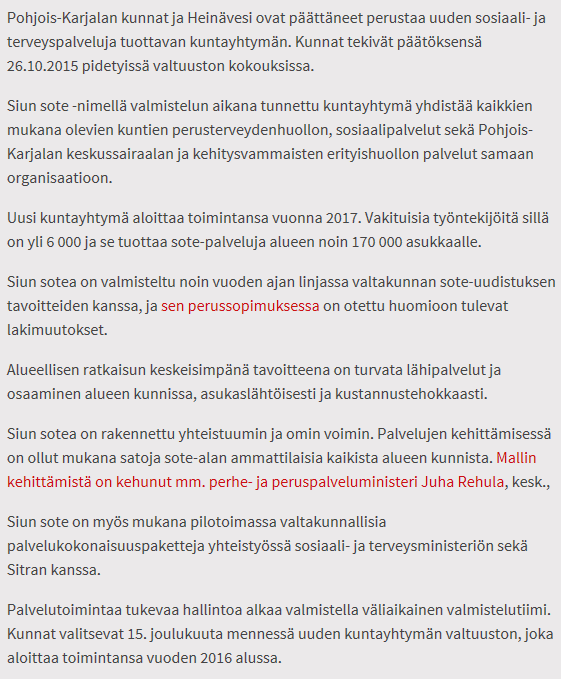 Pohjois-Karjalan kunnat ja Heinävesi ovat päättäneet perustaa uuden sosiaali- ja terveyspalveluja tuottavan kuntayhtymän. Kunnat tekivät päätöksensä 26.10.2015 pidetyissä valtuuston kokouksissa.

Siun sote -nimellä valmistelun aikana tunnettu kuntayhtymä yhdistää kaikkien mukana olevien kuntien perusterveydenhuollon, sosiaalipalvelut sekä Pohjois-Karjalan keskussairaalan ja kehitysvammaisten erityishuollon palvelut samaan organisaatioon.

Uusi kuntayhtymä aloittaa toimintansa vuonna 2017. Vakituisia työntekijöitä sillä on yli 6 000 ja se tuottaa sote-palveluja alueen noin 170 000 asukkaalle.

Siun sotea on valmisteltu noin vuoden ajan linjassa valtakunnan sote-uudistuksen tavoitteiden kanssa, ja sen perussopimuksessa on otettu huomioon tulevat lakimuutokset.

Alueellisen ratkaisun keskeisimpänä tavoitteena on turvata lähipalvelut ja osaaminen alueen kunnissa, asukaslähtöisesti ja kustannustehokkaasti.

Siun sotea on rakennettu yhteistuumin ja omin voimin. Palvelujen kehittämisessä on ollut mukana satoja sote-alan ammattilaisia kaikista alueen kunnista. Mallin kehittämistä on kehunut mm. perhe- ja peruspalveluministeri Juha Rehula, kesk.,

Siun sote on myös mukana pilotoimassa valtakunnallisia palvelukokonaisuuspaketteja yhteistyössä sosiaali- ja terveysministeriön sekä Sitran kanssa.

Palvelutoimintaa tukevaa hallintoa alkaa valmistella väliaikainen valmistelutiimi. Kunnat valitsevat 15. joulukuuta mennessä uuden kuntayhtymän valtuuston, joka aloittaa toimintansa vuoden 2016 alussa.